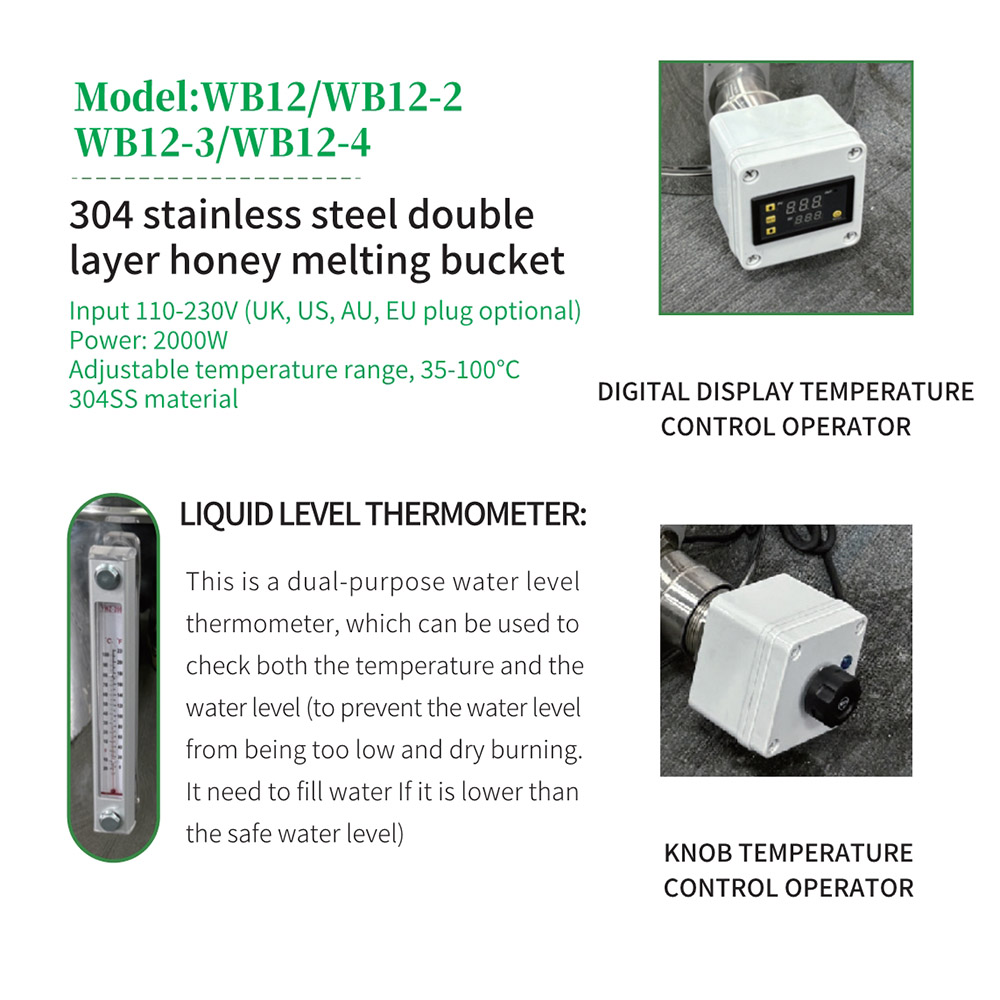 Model:WB12/WB12-2
WB12-3/WB12-4

304 stainless steel double layer honey melting bucket

Input 110-230V (UK, US, AU, EU plug optional)
Power: 2000W
Adjustable temperature range, 35-100°C
304SS material

DIGITAL DISPLAY TEMPERATURE CONTROL OPERATOR

LIQUID LEVEL THERMOMETER:

This is a dual-purpose water level thermometer, which can be used to check both the temperature and the water level (to prevent the water level from being too low and dry burning. It need to fill water If it is lower than the safe water level)

KNOB TEMPERATURE CONTROL OPERATOR